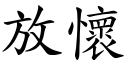 放懷